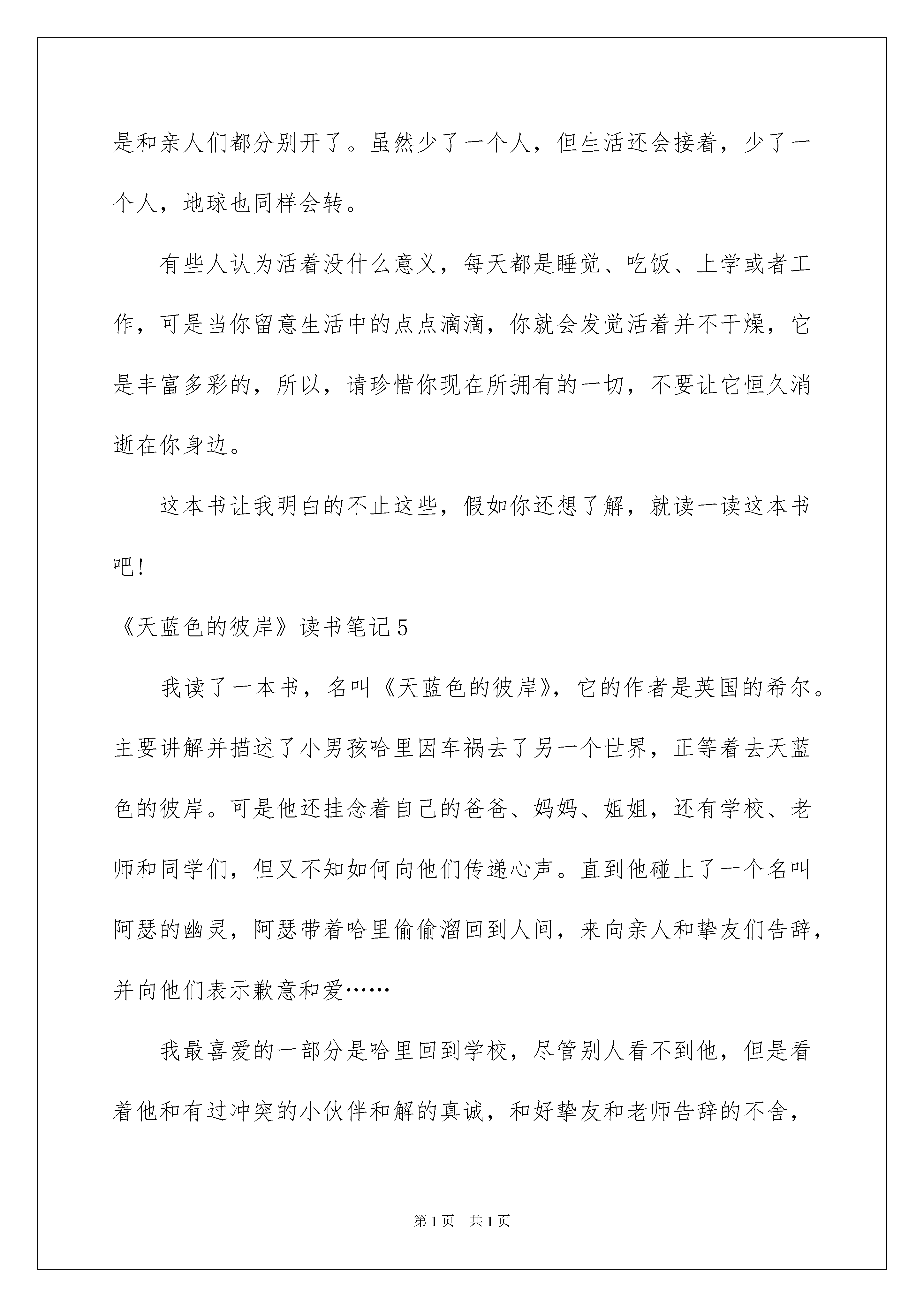 是和亲人们都分别开了。虽然少了一个人，但生活还会接着，少了一个人，地球也同样会转。

有些人认为活着没什么意义，每天都是睡觉、吃饭、上学或者工作，可是当你留意生活中的点点滴滴，你就会发觉活着并不干燥，它是丰富多彩的，所以，请珍惜你现在所拥有的一切，不要让它恒久消逝在你身边。

这本书让我明白的不止这些，假如你还想了解，就读一读这本书吧!

《天蓝色的彼岸》读书笔记5

我读了一本书，名叫《天蓝色的彼岸》，它的作者是英国的希尔。主要讲解并描述了小男孩哈里因车祸去了另一个世界，正等着去天蓝色的彼岸。可是他还挂念着自己的爸爸、妈妈、姐姐，还有学校、老师和同学们，但又不知如何向他们传递心声。直到他碰上了一个名叫阿瑟的幽灵，阿瑟带着哈里偷偷溜回到人间，来向亲人和挚友们告辞，并向他们表示歉意和爱……

我最喜爱的一部分是哈里回到学校，尽管别人看不到他，但是看着他和有过冲突的小伙伴和解的真诚，和好挚友和老师告辞的不舍，

第1页 共1页